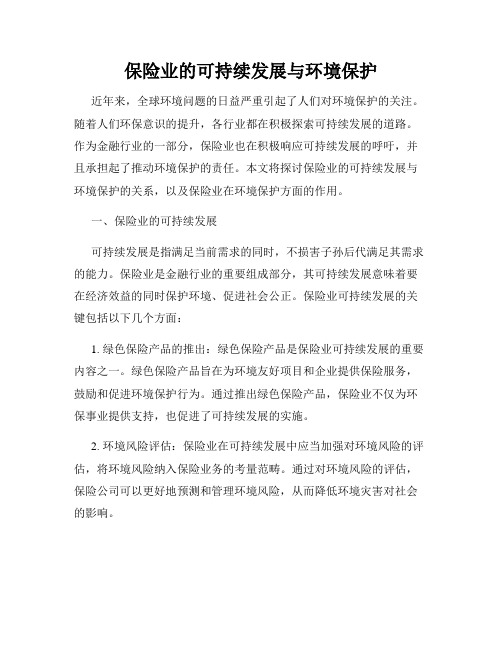 保险业的可持续发展与环境保护

近年来，全球环境问题的日益严重引起了人们对环境保护的关注。随着人们环保意识的提升，各行业都在积极探索可持续发展的道路。作为金融行业的一部分，保险业也在积极响应可持续发展的呼吁，并且承担起了推动环境保护的责任。本文将探讨保险业的可持续发展与环境保护的关系，以及保险业在环境保护方面的作用。

一、保险业的可持续发展

可持续发展是指满足当前需求的同时，不损害子孙后代满足其需求的能力。保险业是金融行业的重要组成部分，其可持续发展意味着要在经济效益的同时保护环境、促进社会公正。保险业可持续发展的关键包括以下几个方面：

1. 绿色保险产品的推出：绿色保险产品是保险业可持续发展的重要内容之一。绿色保险产品旨在为环境友好项目和企业提供保险服务，鼓励和促进环境保护行为。通过推出绿色保险产品，保险业不仅为环保事业提供支持，也促进了可持续发展的实施。

2. 环境风险评估：保险业在可持续发展中应当加强对环境风险的评估，将环境风险纳入保险业务的考量范畴。通过对环境风险的评估，保险公司可以更好地预测和管理环境风险，从而降低环境灾害对社会的影响。